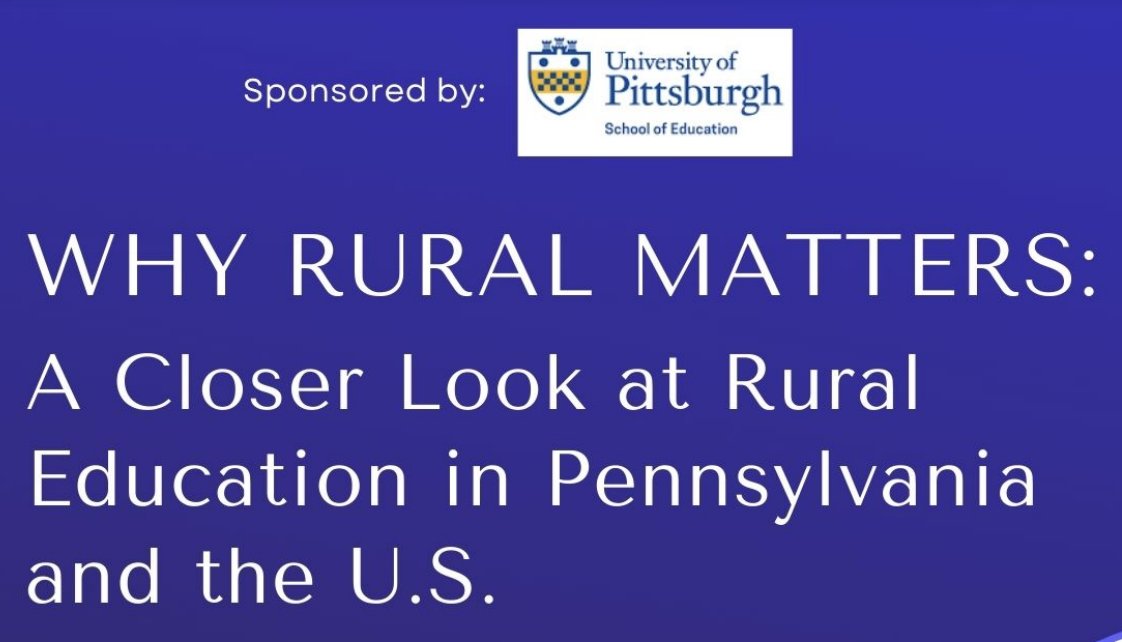 Sponsored by: University of Pittsburgh School of Education

WHY RURAL MATTERS:
A Closer Look at Rural Education in Pennsylvania and the U.S.